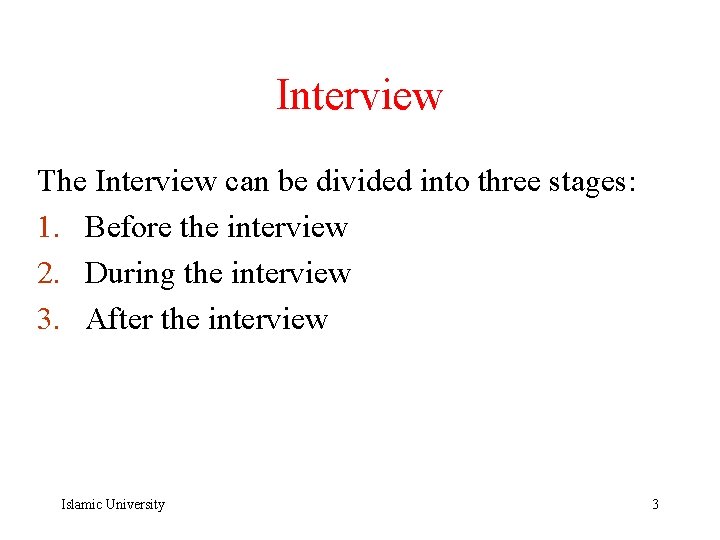 Interview

The Interview can be divided into three stages:

1. Before the interview
2. During the interview
3. After the interview

Islamic University

3